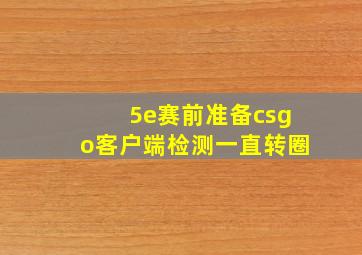 5e赛前准备csgo客户端检测一直转圈